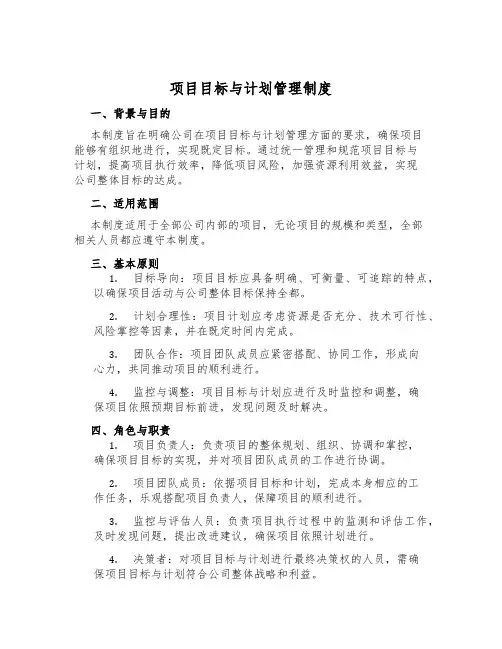 项目目标与计划管理制度

一、背景与目的

本制度旨在明确公司在项目目标与计划管理方面的要求，确保项目能够有组织地进行，实现既定目标。通过统一管理和规范项目目标与计划，提高项目执行效率，降低项目风险，加强资源利用效益，实现公司整体目标的达成。

二、适用范围

本制度适用于全部公司内部的项目，无论项目的规模和类型，全部相关人员都应遵守本制度。

三、基本原则

1. 目标导向：项目目标应具备明确、可衡量、可追踪的特点，以确保项目活动与公司整体目标保持全都。

2. 计划合理性：项目计划应考虑资源是否充分、技术可行性、风险掌控等因素，并在既定时间内完成。

3. 团队合作：项目团队成员应紧密搭配、协同工作，形成向心力，共同推动项目的顺利进行。

4. 监控与调整：项目目标与计划应进行及时监控和调整，确保项目依照预期目标前进，发现问题及时解决。

四、角色与职责

1. 项目负责人：负责项目的整体规划、组织、协调和掌控，确保项目目标的实现，并对项目团队成员的工作进行协调。

2. 项目团队成员：依据项目目标和计划，完成本身相应的工作任务，乐观搭配项目负责人，保障项目的顺利进行。

3. 监控与评估人员：负责项目执行过程中的监测和评估工作，及时发现问题，提出改进建议，确保项目依照计划进行。

4. 决策者：对项目目标与计划进行最终决策权的人员，需确保项目目标与计划符合公司整体战略和利益。